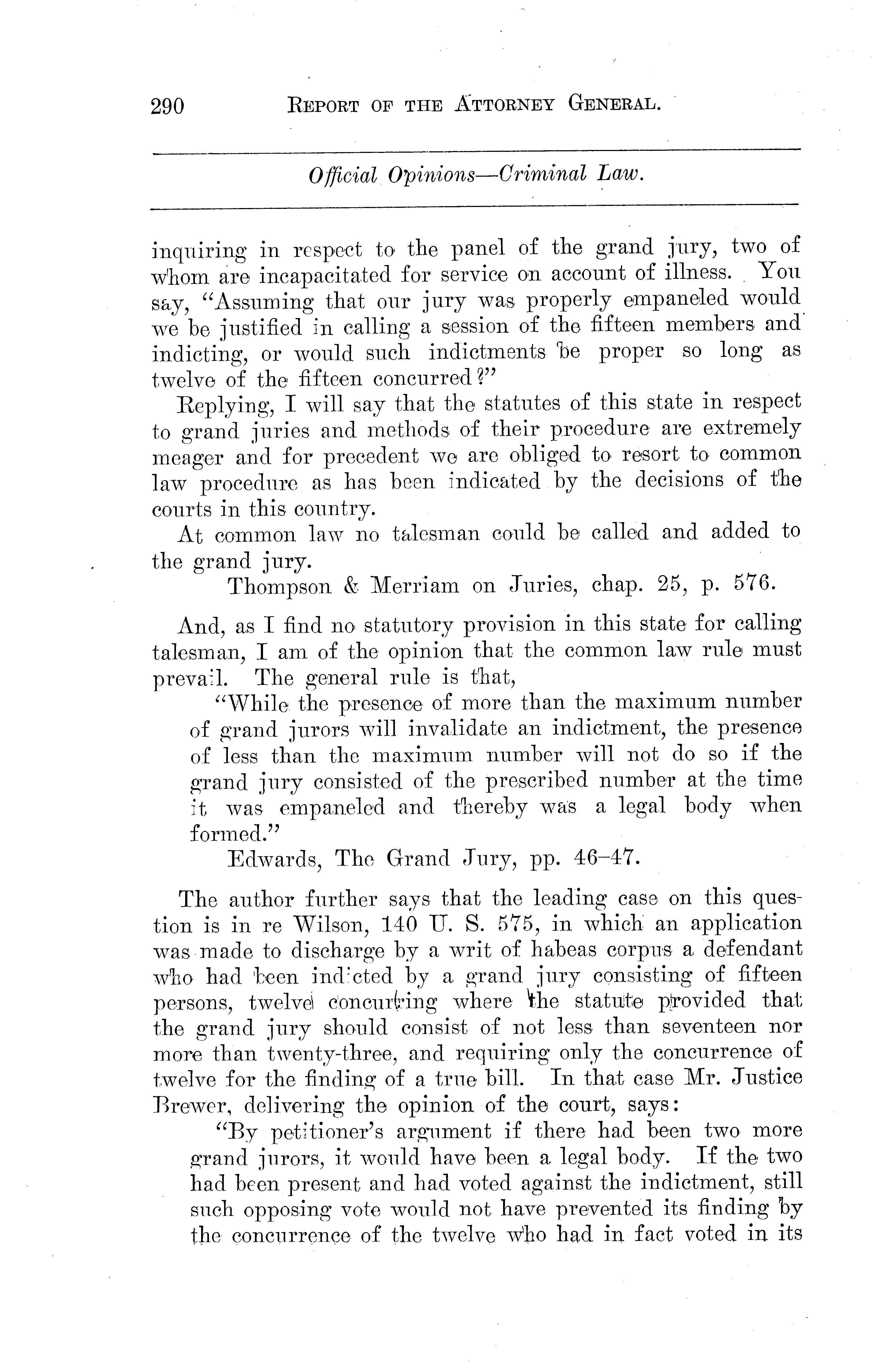 290 REPORT OF THE ATTORNEY GENERAL.

Official Opinions—Criminal Law.

inquiring in respect to the panel of the grand jury, two of whom are incapacitated for service on account of illness. You say, "Assuming that our jury was properly empaneled would we be justified in calling a session of the fifteen members and indicting, or would such indictments be proper so long as twelve of the fifteen concurred?"

Replying, I will say that the statutes of this state in respect to grand juries and methods of their procedure are extremely meager and for precedent we are obliged to resort to common law procedure as has been indicated by the decisions of the courts in this country.

At common law no talesman could be called and added to the grand jury.

Thompson & Merriam on Juries, chap. 25, p. 576.

And, as I find no statutory provision in this state for calling talesman, I am of the opinion that the common law rule must prevail. The general rule is that,

"While the presence of more than the maximum number of grand jurors will invalidate an indictment, the presence of less than the maximum number will not do so if the grand jury consisted of the prescribed number at the time it was empaneled and thereby was a legal body when formed."

Edwards, The Grand Jury, pp. 46–47.

The author further says that the leading case on this question is in re Wilson, 140 U. S. 575, in which an application was made to discharge by a writ of habeas corpus a defendant who had been indicted by a grand jury consisting of fifteen persons, twelve concurring where the statute provided that the grand jury should consist of not less than seventeen nor more than twenty-three, and requiring only the concurrence of twelve for the finding of a true bill. In that case Mr. Justice Brewer, delivering the opinion of the court, says:

"By petitioner's argument if there had been two more grand jurors, it would have been a legal body. If the two had been present and had voted against the indictment, still such opposing vote would not have prevented its finding by the concurrence of the twelve who had in fact voted in its